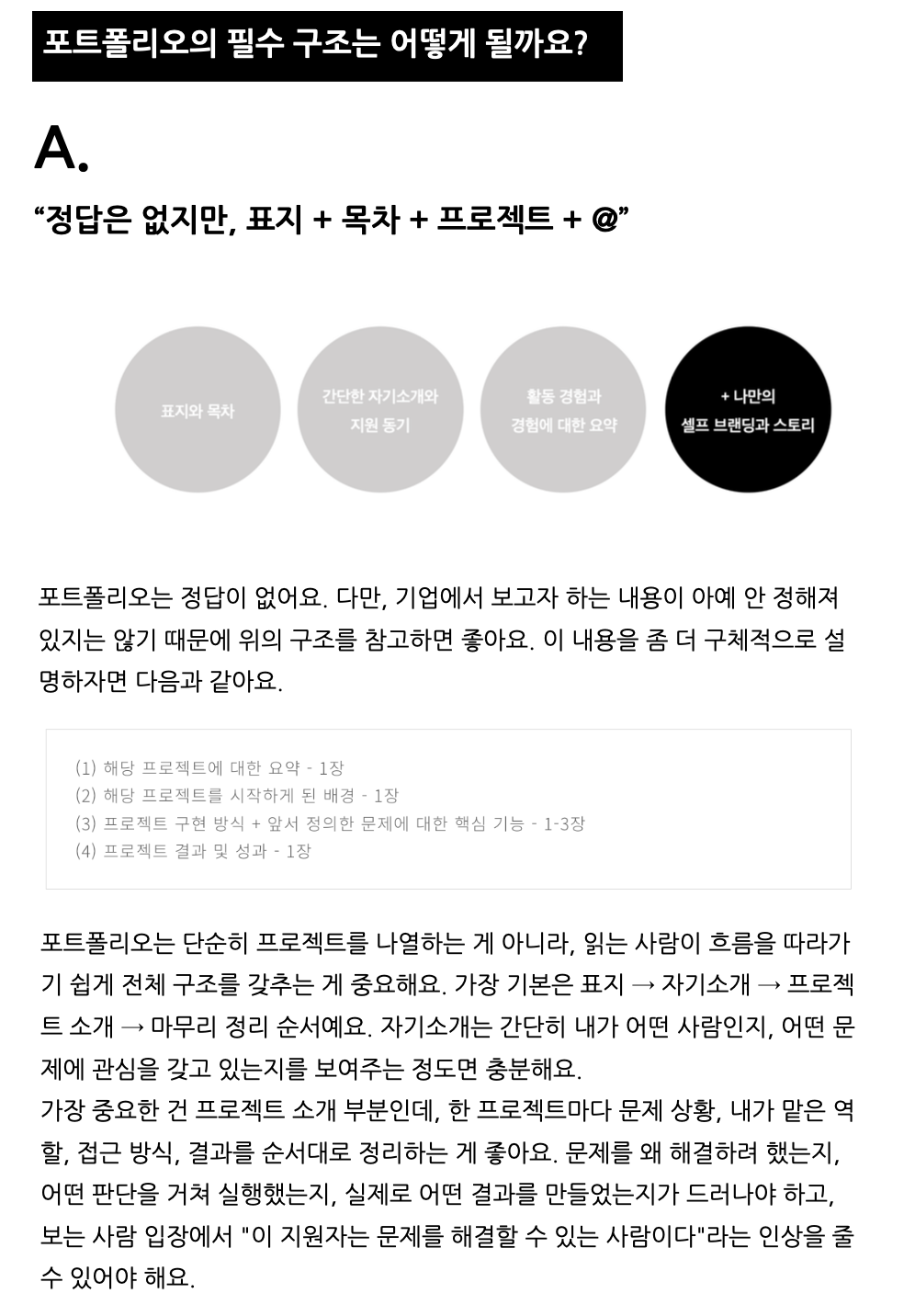 포트폴리오의 필수 구조는 어떻게 될까요?

A.

“정답은 없지만, 표지 + 목차 + 프로젝트 + @”

표지와 목차

간단한 자기소개와 지원 동기

활동 경험과 경험에 대한 요약

+ 나만의 셀프 브랜딩과 스토리

포트폴리오는 정답이 없어요. 다만, 기업에서 보고자 하는 내용이 아예 안 정해져 있지는 않기 때문에 위의 구조를 참고하면 좋아요. 이 내용을 좀 더 구체적으로 설명하자면 다음과 같아요.

(1) 해당 프로젝트에 대한 요약 - 1장
(2) 해당 프로젝트를 시작하게 된 배경 - 1장
(3) 프로젝트 구현 방식 + 앞서 정의한 문제에 대한 핵심 기능 - 1-3장
(4) 프로젝트 결과 및 성과 - 1장

포트폴리오는 단순히 프로젝트를 나열하는 게 아니라, 읽는 사람이 흐름을 따라가기 쉽게 전체 구조를 갖추는 게 중요해요. 가장 기본은 표지 → 자기소개 → 프로젝트 소개 → 마무리 정리 순서예요. 자기소개는 간단히 내가 어떤 사람인지, 어떤 문제에 관심을 갖고 있는지를 보여주는 정도면 충분해요.
가장 중요한 건 프로젝트 소개 부분인데, 한 프로젝트마다 문제 상황, 내가 맡은 역할, 접근 방식, 결과를 순서대로 정리하는 게 좋아요. 문제를 왜 해결하려 했는지, 어떤 판단을 거쳐 실행했는지, 실제로 어떤 결과를 만들었는지가 드러나야 하고, 보는 사람 입장에서 "이 지원자는 문제를 해결할 수 있는 사람이다"라는 인상을 줄 수 있어야 해요.